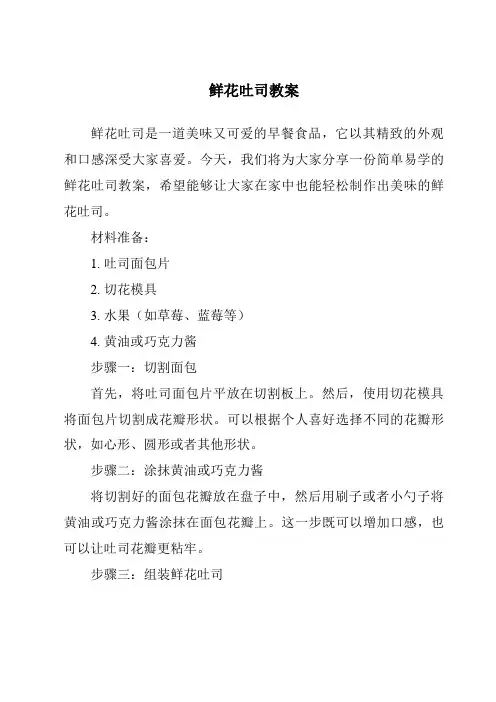 鲜花吐司教案

鲜花吐司是一道美味又可爱的早餐食品，它以其精致的外观和口感深受大家喜爱。今天，我们将为大家分享一份简单易学的鲜花吐司教案，希望能够让大家在家中也能轻松制作出美味的鲜花吐司。

材料准备：

1. 吐司面包片

2. 切花模具

3. 水果（如草莓、蓝莓等）

4. 黄油或巧克力酱

步骤一：切割面包

首先，将吐司面包片平放在切割板上。然后，使用切花模具将面包片切割成花瓣形状。可以根据个人喜好选择不同的花瓣形状，如心形、圆形或者其他形状。

步骤二：涂抹黄油或巧克力酱

将切割好的面包花瓣放在盘子中，然后用刷子或者小勺子将黄油或巧克力酱涂抹在面包花瓣上。这一步既可以增加口感，也可以让吐司花瓣更粘牢。

步骤三：组装鲜花吐司